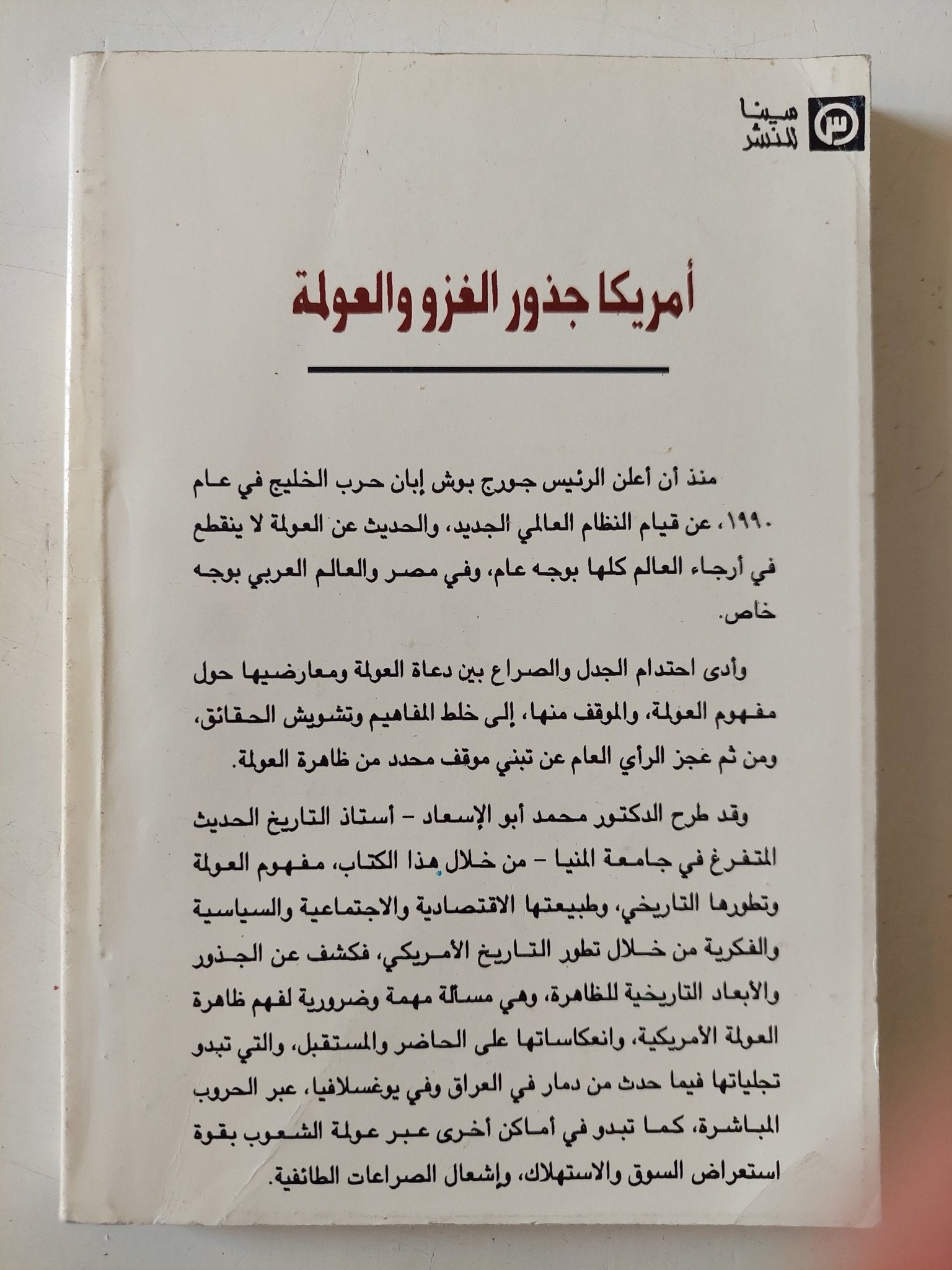 سينا للنشر

أمريكا جذور الغزو والعولمة

منذ أن أعلن الرئيس جورج بوش إبان حرب الخليج في عام ١٩٩٠، عن قيام النظام العالمي الجديد، والحديث عن العولمة لا ينقطع في أرجاء العالم كلها بوجه عام، وفي مصر والعالم العربي بوجه خاص.

وأدى احتدام الجدل والصراع بين دعاة العولمة ومعارضيها حول مفهوم العولمة، والموقف منها، إلى خلط المفاهيم وتشويش الحقائق، ومن ثم عجز الرأي العام عن تبني موقف محدد من ظاهرة العولمة.

وقد طرح الدكتور محمد أبو الإسعاد - أستاذ التاريخ الحديث المتفرغ في جامعة المنيا - من خلال هذا الكتاب، مفهوم العولمة وتطورها التاريخي، وطبيعتها الاقتصادية والاجتماعية والسياسية والفكرية من خلال تطور التاريخ الأمريكي، فكشف عن الجذور والأبعاد التاريخية للظاهرة، وهي مسألة مهمة وضرورية لفهم ظاهرة العولمة الأمريكية، وانعكاساتها على الحاضر والمستقبل، والتي تبدو تجلياتها فيما حدث من دمار في العراق وفي يوغسلافيا، عبر الحروب المباشرة، كما تبدو في أماكن أخرى عبر عولمة الشعوب بقوة استعراض السوق والاستهلاك، وإشعال الصراعات الطائفية.